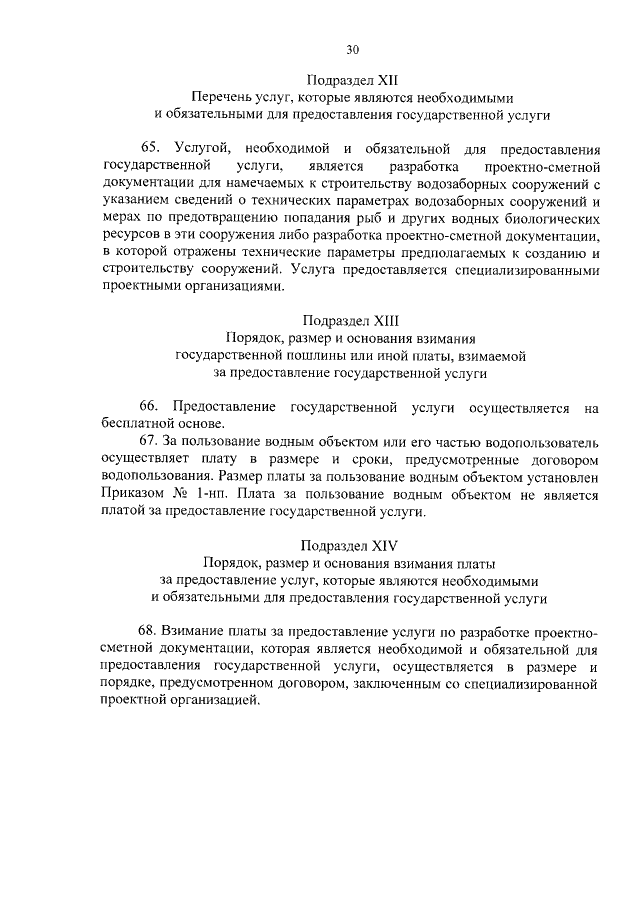 30

Подраздел XII
Перечень услуг, которые являются необходимыми и обязательными для предоставления государственной услуги

65. Услугой, необходимой и обязательной для предоставления государственной услуги, является разработка проектно-сметной документации для намечаемых к строительству водозаборных сооружений с указанием сведений о технических параметрах водозаборных сооружений и мерах по предотвращению попадания рыб и других водных биологических ресурсов в эти сооружения либо разработка проектно-сметной документации, в которой отражены технические параметры предполагаемых к созданию и строительству сооружений. Услуга предоставляется специализированными проектными организациями.

Подраздел XIII
Порядок, размер и основания взимания государственной пошлины или иной платы, взимаемой за предоставление государственной услуги

66. Предоставление государственной услуги осуществляется на бесплатной основе.

67. За пользование водным объектом или его частью водопользователь осуществляет плату в размере и сроки, предусмотренные договором водопользования. Размер платы за пользование водным объектом установлен Приказом № 1-нп. Плата за пользование водным объектом не является платой за предоставление государственной услуги.

Подраздел XIV
Порядок, размер и основания взимания платы за предоставление услуг, которые являются необходимыми и обязательными для предоставления государственной услуги

68. Взимание платы за предоставление услуги по разработке проектно-сметной документации, которая является необходимой и обязательной для предоставления государственной услуги, осуществляется в размере и порядке, предусмотренном договором, заключенным со специализированной проектной организацией.